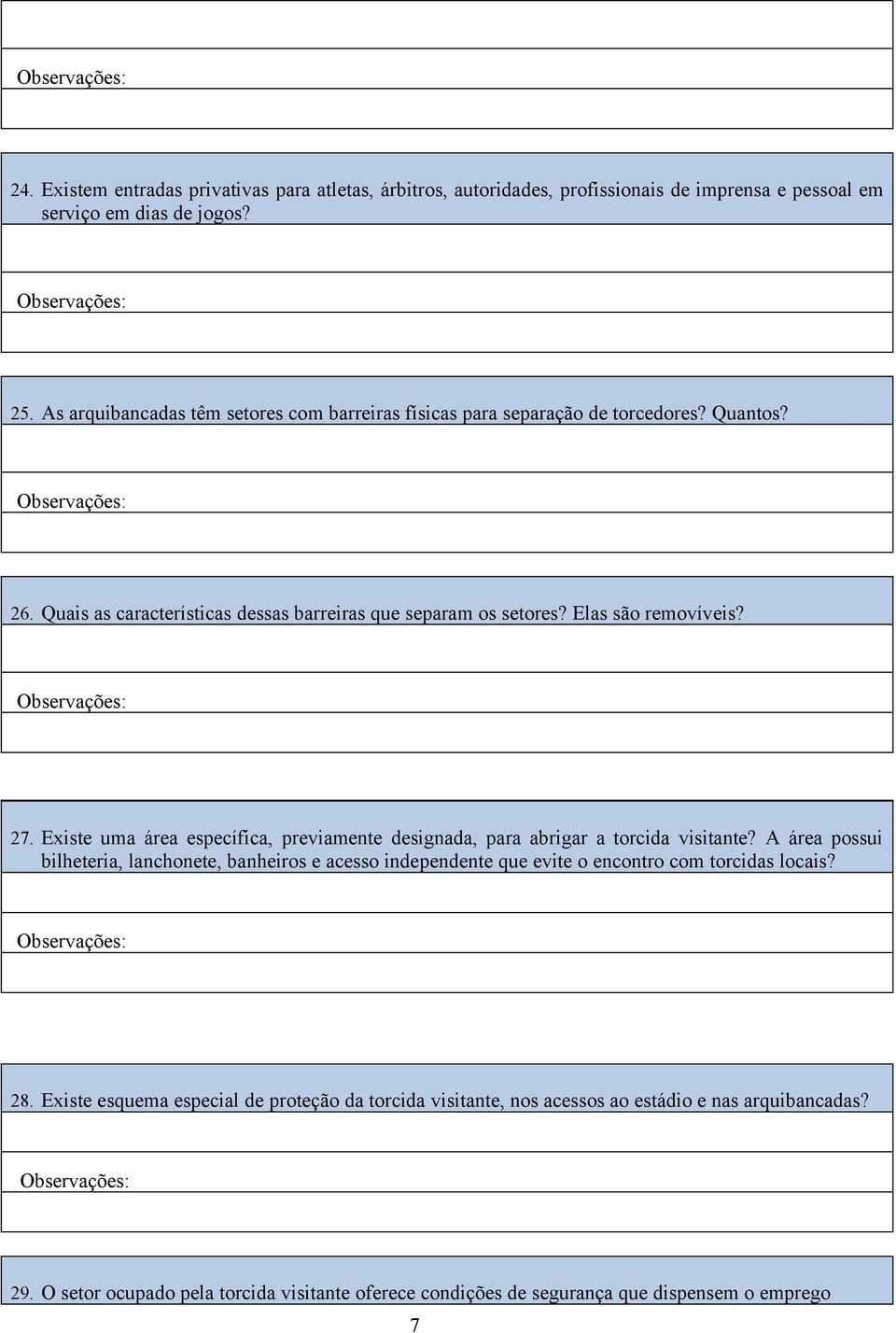 Observações:

24. Existem entradas privativas para atletas, árbitros, autoridades, profissionais de imprensa e pessoal em serviço em dias de jogos?

Observações:

25. As arquibancadas têm setores com barreiras físicas para separação de torcedores? Quantos?

Observações:

26. Quais as características dessas barreiras que separam os setores? Elas são removíveis?

Observações:

27. Existe uma área específica, previamente designada, para abrigar a torcida visitante? A área possui bilheteria, lanchonete, banheiros e acesso independente que evite o encontro com torcidas locais?

Observações:

28. Existe esquema especial de proteção da torcida visitante, nos acessos ao estádio e nas arquibancadas?

Observações:

29. O setor ocupado pela torcida visitante oferece condições de segurança que dispensem o emprego

7